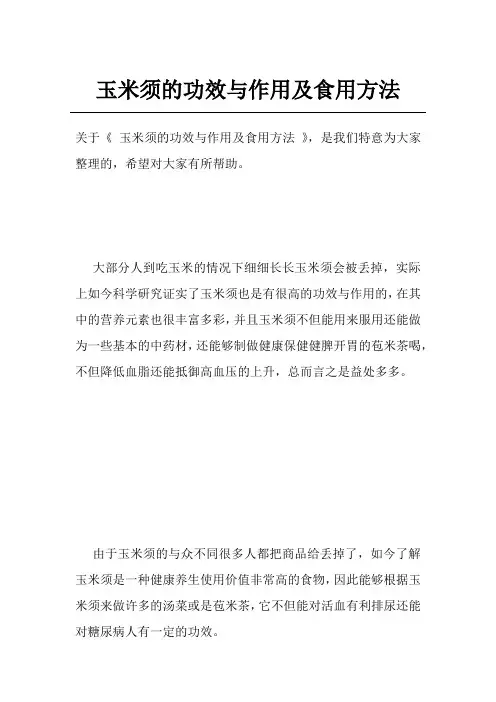 玉米须的功效与作用及食用方法

关于《 玉米须的功效与作用及食用方法 》，是我们特意为大家整理的，希望对大家有所帮助。

大部分人到吃玉米的情况下细细长长玉米须会被丢掉，实际上如今科学研究证实了玉米须也是有很高的功效与作用的，在其中的营养元素也很丰富多彩，并且玉米须不但能用来服用还能做为一些基本的中药材，还能够制做健康保健健脾开胃的苞米茶喝，不但降低血脂还能抵御高血压的上升，总而言之是益处多多。

由于玉米须的与众不同很多人都把商品给丢掉了，如今了解玉米须是一种健康养生使用价值非常高的食物，因此能够根据玉米须来做许多的汤菜或是苞米茶，它不但能对活血有利排尿还能对糖尿病人有一定的功效。